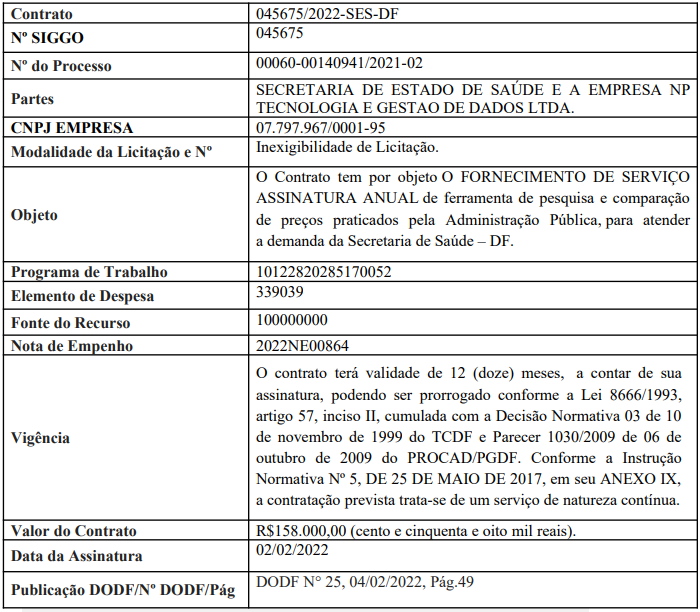 | Contrato | 045675/2022-SES-DF |
|---|---|
| Nº SIGGO | 045675 |
| Nº do Processo | 00060-00140941/2021-02 |
| Partes | SECRETARIA DE ESTADO DE SAÚDE E A EMPRESA NP TECNOLOGIA E GESTAO DE DADOS LTDA. |
| CNPJ EMPRESA | 07.797.967/0001-95 |
| Modalidade da Licitação e Nº | Inexigibilidade de Licitação. |
| Objeto | O Contrato tem por objeto O FORNECIMENTO DE SERVIÇO ASSINATURA ANUAL de ferramenta de pesquisa e comparação de preços praticados pela Administração Pública, para atender a demanda da Secretaria de Saúde – DF. |
| Programa de Trabalho | 10122820285170052 |
| Elemento de Despesa | 339039 |
| Fonte do Recurso | 100000000 |
| Nota de Empenho | 2022NE00864 |
| Vigência | O contrato terá validade de 12 (doze) meses, a contar de sua assinatura, podendo ser prorrogado conforme a Lei 8666/1993, artigo 57, inciso II, cumulada com a Decisão Normativa 03 de 10 de novembro de 1999 do TCDF e Parecer 1030/2009 de 06 de outubro de 2009 do PROCAD/PGDF. Conforme a Instrução Normativa Nº 5, DE 25 DE MAIO DE 2017, em seu ANEXO IX, a contratação prevista trata-se de um serviço de natureza contínua. |
| Valor do Contrato | R$158.000,00 (cento e cinquenta e oito mil reais). |
| Data da Assinatura | 02/02/2022 |
| Publicação DODF/Nº DODF/Pág | DODF N° 25, 04/02/2022, Pág.49 |